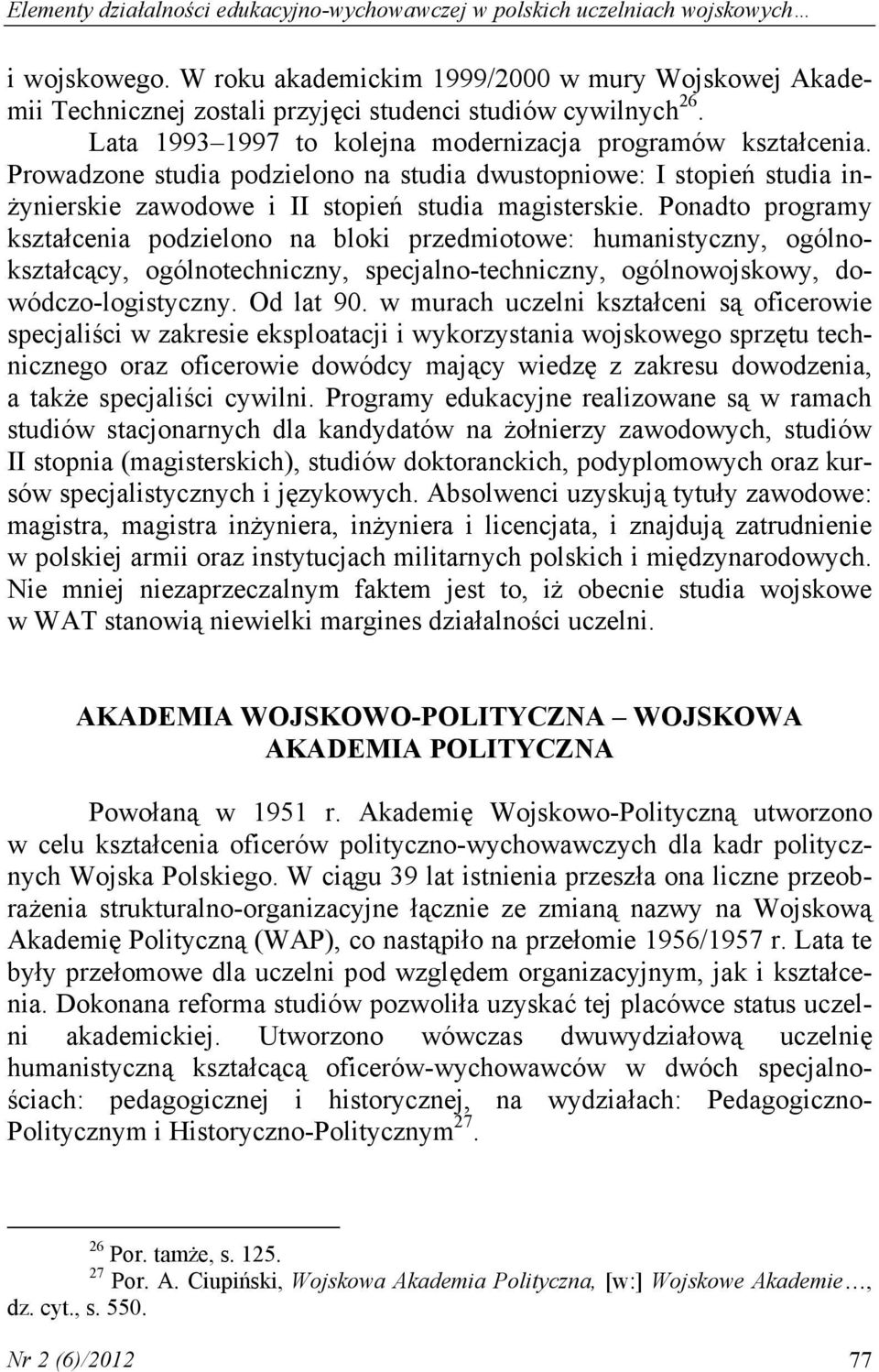 Elementy działalności edukacyjno-wychowawczej w polskich uczelniach wojskowych…

i wojskowego. W roku akademickim 1999/2000 w mury Wojskowej Akademii Technicznej zostali przyjęci studenci studiów cywilnych$^{26}$.

Lata 1993–1997 to kolejna modernizacja programów kształcenia. Prowadzone studia podzielono na studia dwustopniowe: I stopień studia inżynierskie zawodowe i II stopień studia magisterskie. Ponadto programy kształcenia podzielono na bloki przedmiotowe: humanistyczny, ogólnokształcący, ogólnotechniczny, specjalno-techniczny, ogólnowojskowy, dowódczo-logistyczny. Od lat 90. w murach uczelni kształceni są oficerowie specjaliści w zakresie eksploatacji i wykorzystania wojskowego sprzętu technicznego oraz oficerowie dowódcy mający wiedzę z zakresu dowodzenia, a także specjaliści cywilni. Programy edukacyjne realizowane są w ramach studiów stacjonarnych dla kandydatów na żołnierzy zawodowych, studiów II stopnia (magisterskich), studiów doktoranckich, podyplomowych oraz kursów specjalistycznych i językowych. Absolwenci uzyskują tytuły zawodowe: magistra, magistra inżyniera, inżyniera i licencjata, i znajdują zatrudnienie w polskiej armii oraz instytucjach militarnych polskich i międzynarodowych. Nie mniej niezaprzeczalnym faktem jest to, iż obecnie studia wojskowe w WAT stanowią niewielki margines działalności uczelni.

AKADEMIA WOJSKOWO-POLITYCZNA – WOJSKOWA AKADEMIA POLITYCZNA

Powołaną w 1951 r. Akademię Wojskowo-Polityczną utworzono w celu kształcenia oficerów polityczno-wychowawczych dla kadr politycznych Wojska Polskiego. W ciągu 39 lat istnienia przeszła ona liczne przeobrażenia strukturalno-organizacyjne łącznie ze zmianą nazwy na Wojskową Akademię Polityczną (WAP), co nastąpiło na przełomie 1956/1957 r. Lata te były przełomowe dla uczelni pod względem organizacyjnym, jak i kształcenia. Dokonana reforma studiów pozwoliła uzyskać tej placówce status uczelni akademickiej. Utworzono wówczas dwuwydziałową uczelnię humanistyczną kształcącą oficerów-wychowawców w dwóch specjalnościach: pedagogicznej i historycznej, na wydziałach: Pedagogiczno-Politycznym i Historyczno-Politycznym$^{27}$.

$^{26}$ Por. tamże, s. 125.
$^{27}$ Por. A. Ciupiński, Wojskowa Akademia Polityczna, [w:] Wojskowe Akademie…, dz. cyt., s. 550.

Nr 2 (6)/2012 77